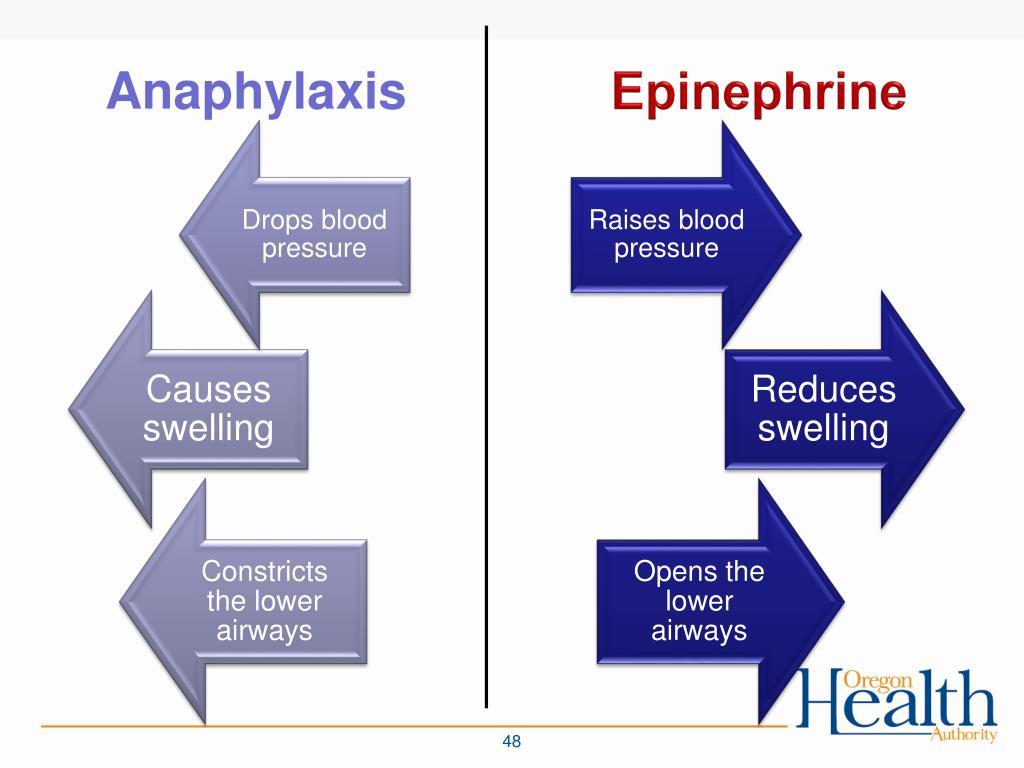 Anaphylaxis

Drops blood pressure

Causes swelling

Constricts the lower airways

Epinephrine

Raises blood pressure

Reduces swelling

Opens the lower airways

Oregon Health Authority

48